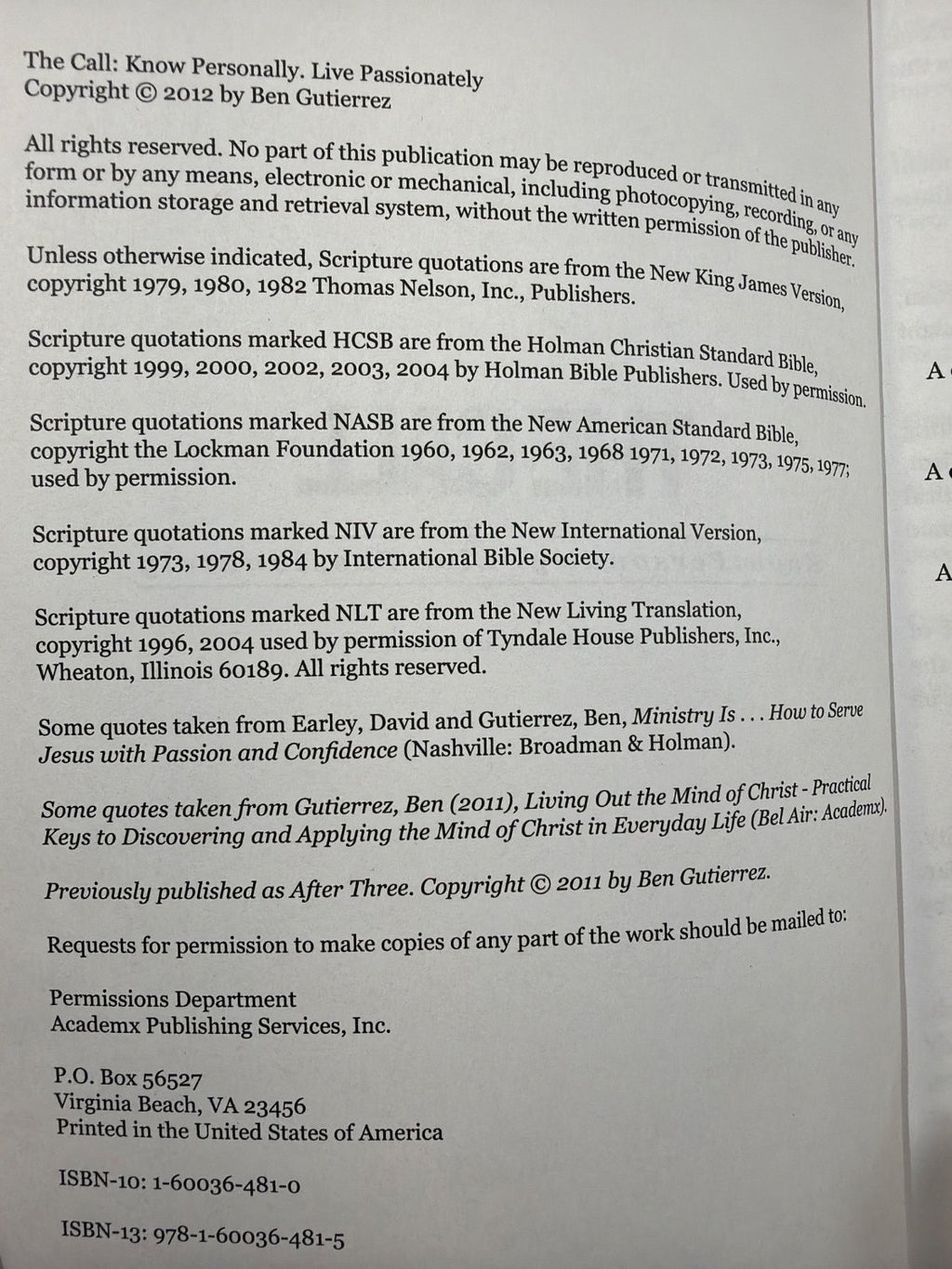 The Call: Know Personally. Live Passionately
Copyright © 2012 by Ben Gutierrez

All rights reserved. No part of this publication may be reproduced or transmitted in any form or by any means, electronic or mechanical, including photocopying, recording, or any information storage and retrieval system, without the written permission of the publisher.

Unless otherwise indicated, Scripture quotations are from the New King James Version, copyright 1979, 1980, 1982 Thomas Nelson, Inc., Publishers.

Scripture quotations marked HCSB are from the Holman Christian Standard Bible, copyright 1999, 2000, 2002, 2003, 2004 by Holman Bible Publishers. Used by permission.

Scripture quotations marked NASB are from the New American Standard Bible, copyright the Lockman Foundation 1960, 1962, 1963, 1968 1971, 1972, 1973, 1975, 1977; used by permission.

Scripture quotations marked NIV are from the New International Version, copyright 1973, 1978, 1984 by International Bible Society.

Scripture quotations marked NLT are from the New Living Translation, copyright 1996, 2004 used by permission of Tyndale House Publishers, Inc., Wheaton, Illinois 60189. All rights reserved.

Some quotes taken from Earley, David and Gutierrez, Ben, Ministry Is . . . How to Serve Jesus with Passion and Confidence (Nashville: Broadman & Holman).

Some quotes taken from Gutierrez, Ben (2011), Living Out the Mind of Christ - Practical Keys to Discovering and Applying the Mind of Christ in Everyday Life (Bel Air: Academx).

Previously published as After Three. Copyright © 2011 by Ben Gutierrez.

Requests for permission to make copies of any part of the work should be mailed to:

Permissions Department
Academx Publishing Services, Inc.

P.O. Box 56527
Virginia Beach, VA 23456
Printed in the United States of America

ISBN-10: 1-60036-481-0

ISBN-13: 978-1-60036-481-5

A
A
A